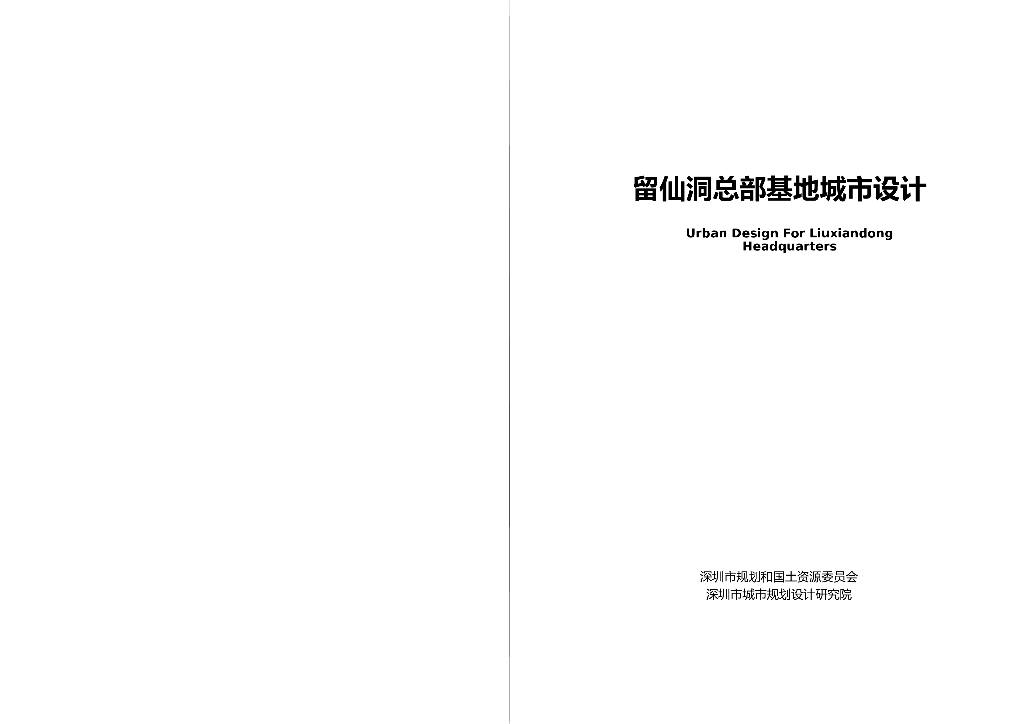 留仙洞总部基地城市设计

Urban Design For Liuxiandong Headquarters

深圳市规划和国土资源委员会
深圳市城市规划设计研究院